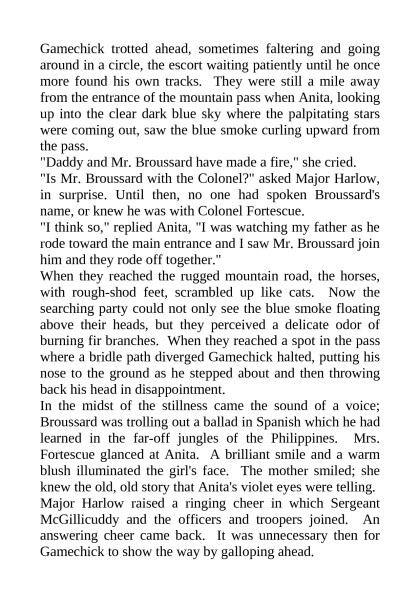 Gamechick trotted ahead, sometimes faltering and going around in a circle, the escort waiting patiently until he once more found his own tracks. They were still a mile away from the entrance of the mountain pass when Anita, looking up into the clear dark blue sky where the palpitating stars were coming out, saw the blue smoke curling upward from the pass.

"Daddy and Mr. Broussard have made a fire," she cried.

"Is Mr. Broussard with the Colonel?" asked Major Harlow, in surprise. Until then, no one had spoken Broussard's name, or knew he was with Colonel Fortescue.

"I think so," replied Anita, "I was watching my father as he rode toward the main entrance and I saw Mr. Broussard join him and they rode off together."

When they reached the rugged mountain road, the horses, with rough-shod feet, scrambled up like cats. Now the searching party could not only see the blue smoke floating above their heads, but they perceived a delicate odor of burning fir branches. When they reached a spot in the pass where a bridle path diverged Gamechick halted, putting his nose to the ground as he stepped about and then throwing back his head in disappointment.

In the midst of the stillness came the sound of a voice; Broussard was trolling out a ballad in Spanish which he had learned in the far-off jungles of the Philippines. Mrs. Fortescue glanced at Anita. A brilliant smile and a warm blush illuminated the girl's face. The mother smiled; she knew the old, old story that Anita's violet eyes were telling.

Major Harlow raised a ringing cheer in which Sergeant McGillicuddy and the officers and troopers joined. An answering cheer came back. It was unnecessary then for Gamechick to show the way by galloping ahead.